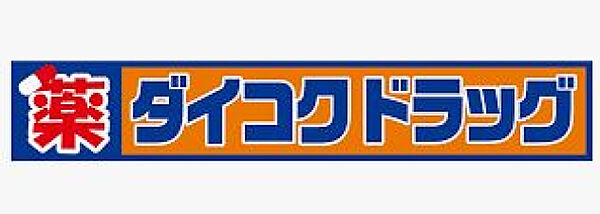 薬 ダイコクドラッグ